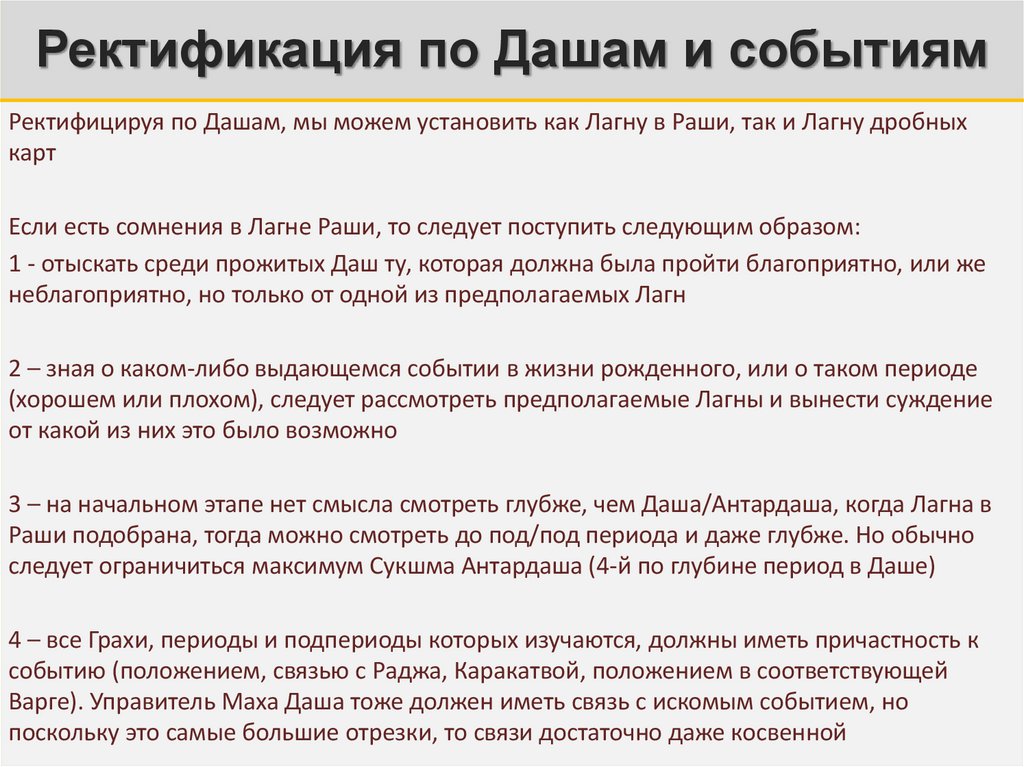 Ректификация по Дашам и событиям

Ректифицируя по Дашам, мы можем установить как Лагну в Раши, так и Лагну дробных карт

Если есть сомнения в Лагне Раши, то следует поступить следующим образом:

1 - отыскать среди прожитых Даш ту, которая должна была пройти благоприятно, или же неблагоприятно, но только от одной из предполагаемых Лагн

2 – зная о каком-либо выдающемся событии в жизни рожденного, или о таком периоде (хорошем или плохом), следует рассмотреть предполагаемые Лагны и вынести суждение от какой из них это было возможно

3 – на начальном этапе нет смысла смотреть глубже, чем Даша/Антардаша, когда Лагна в Раши подобрана, тогда можно смотреть до под/под периода и даже глубже. Но обычно следует ограничиться максимум Сукшма Антардаша (4-й по глубине период в Даше)

4 – все Грахи, периоды и подпериоды которых изучаются, должны иметь причастность к событию (положением, связью с Раджа, Каракатвой, положением в соответствующей Варге). Управитель Маха Даша тоже должен иметь связь с искомым событием, но поскольку это самые большие отрезки, то связи достаточно даже косвенной